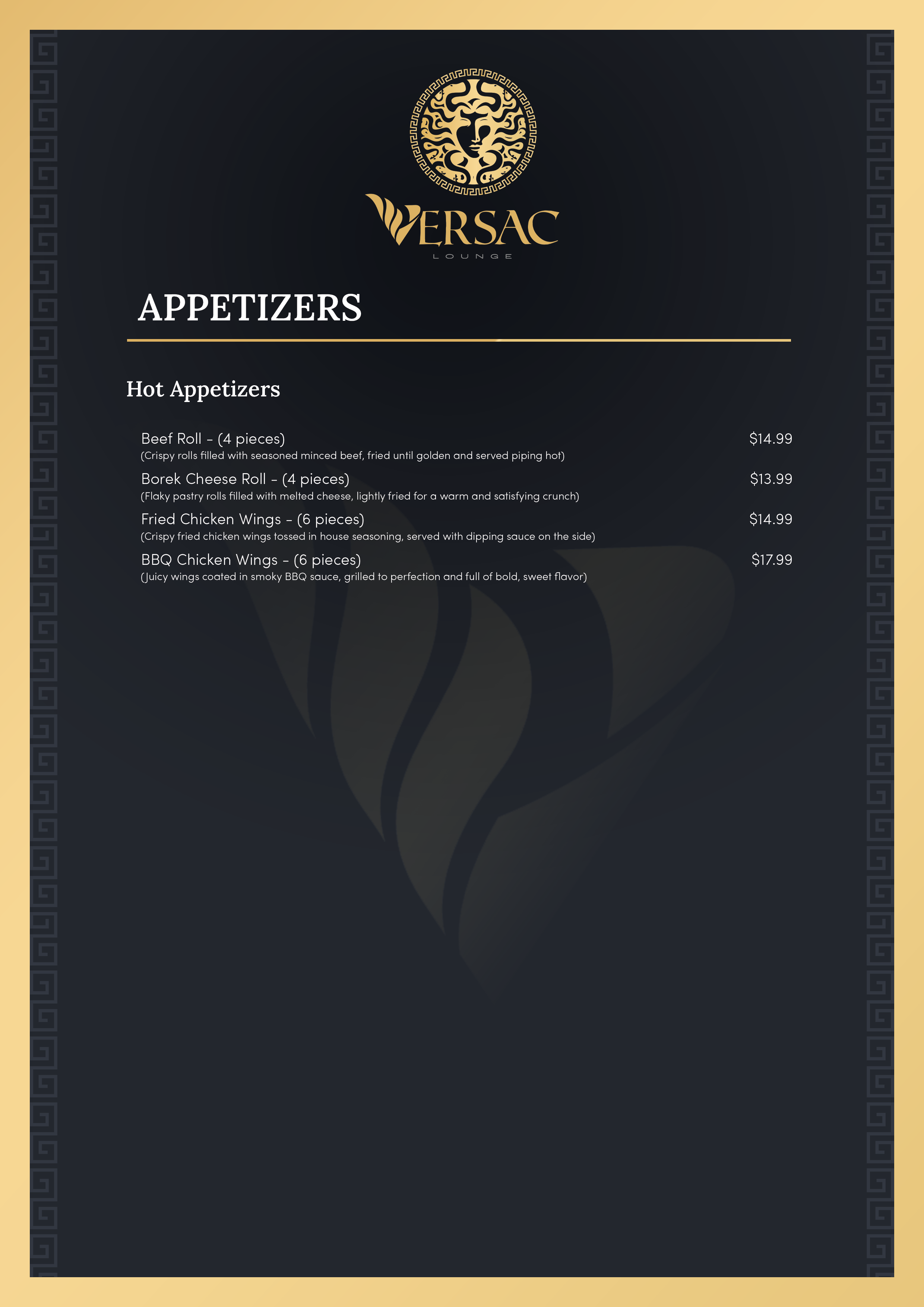 VERSAC
LOUNGE

APPETIZERS

Hot Appetizers

Beef Roll - (4 pieces) $14.99
(Crispy rolls filled with seasoned minced beef, fried until golden and served piping hot)

Borek Cheese Roll - (4 pieces) $13.99
(Flaky pastry rolls filled with melted cheese, lightly fried for a warm and satisfying crunch)

Fried Chicken Wings - (6 pieces) $14.99
(Crispy fried chicken wings tossed in house seasoning, served with dipping sauce on the side)

BBQ Chicken Wings - (6 pieces) $17.99
(Juicy wings coated in smoky BBQ sauce, grilled to perfection and full of bold, sweet flavor)